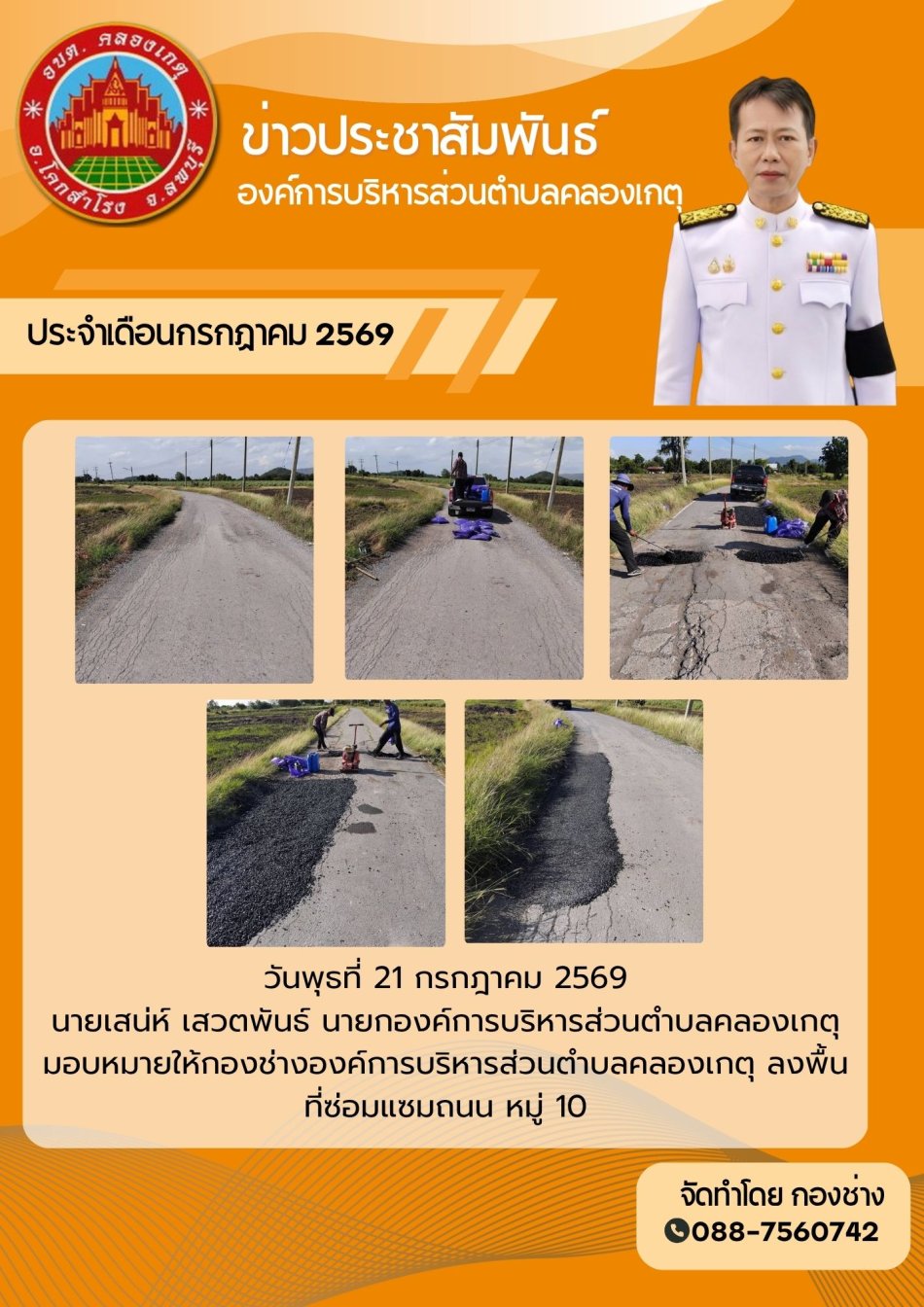 อบต. คลองเกตุ
อ.โคกสำโรง จ.ลพบุรี

ข่าวประชาสัมพันธ์
องค์การบริหารส่วนตำบลคลองเกตุ

ประจำเดือนกรกฎาคม 2569

วันพุธที่ 21 กรกฎาคม 2569
นายเสน่ห์ เสวตพันธ์ นายกองค์การบริหารส่วนตำบลคลองเกตุ มอบหมายให้กองช่างองค์การบริหารส่วนตำบลคลองเกตุ ลงพื้นที่ซ่อมแซมถนน หมู่ 10

จัดทำโดย กองช่าง
088-7560742